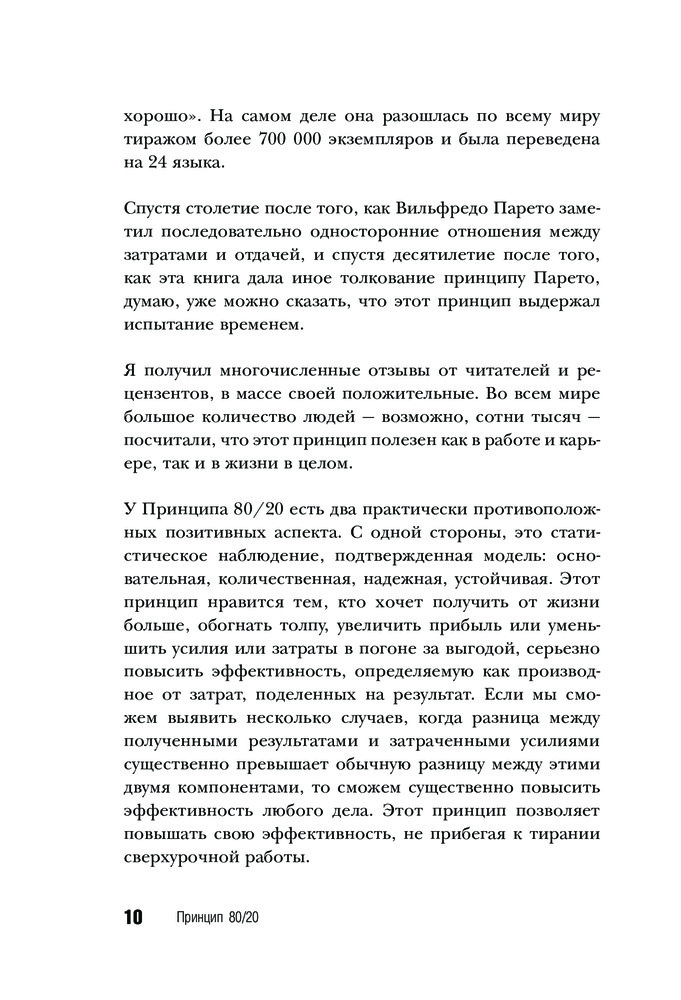 хорошо». На самом деле она разошлась по всему миру тиражом более 700 000 экземпляров и была переведена на 24 языка.

Спустя столетие после того, как Вильфредо Парето заметил последовательно односторонние отношения между затратами и отдачей, и спустя десятилетие после того, как эта книга дала иное толкование принципу Парето, думаю, уже можно сказать, что этот принцип выдержал испытание временем.

Я получил многочисленные отзывы от читателей и рецензентов, в массе своей положительные. Во всем мире большое количество людей — возможно, сотни тысяч — посчитали, что этот принцип полезен как в работе и карьере, так и в жизни в целом.

У Принципа 80/20 есть два практически противоположных позитивных аспекта. С одной стороны, это статистическое наблюдение, подтвержденная модель: основательная, количественная, надежная, устойчивая. Этот принцип нравится тем, кто хочет получить от жизни больше, обогнать толпу, увеличить прибыль или уменьшить усилия или затраты в погоне за выгодой, серьезно повысить эффективность, определяемую как производное от затрат, поделенных на результат. Если мы сможем выявить несколько случаев, когда разница между полученными результатами и затраченными усилиями существенно превышает обычную разницу между этими двумя компонентами, то сможем существенно повысить эффективность любого дела. Этот принцип позволяет повышать свою эффективность, не прибегая к тирании сверхурочной работы.

10 Принцип 80/20